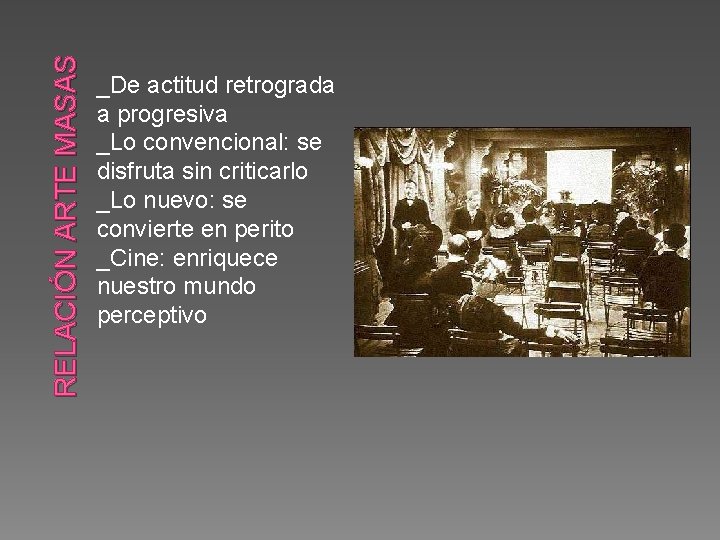 RELACIÓN ARTE MASAS

_De actitud retrograda a progresiva
_Lo convencional: se disfruta sin criticarlo
_Lo nuevo: se convierte en perito
_Cine: enriquece nuestro mundo perceptivo